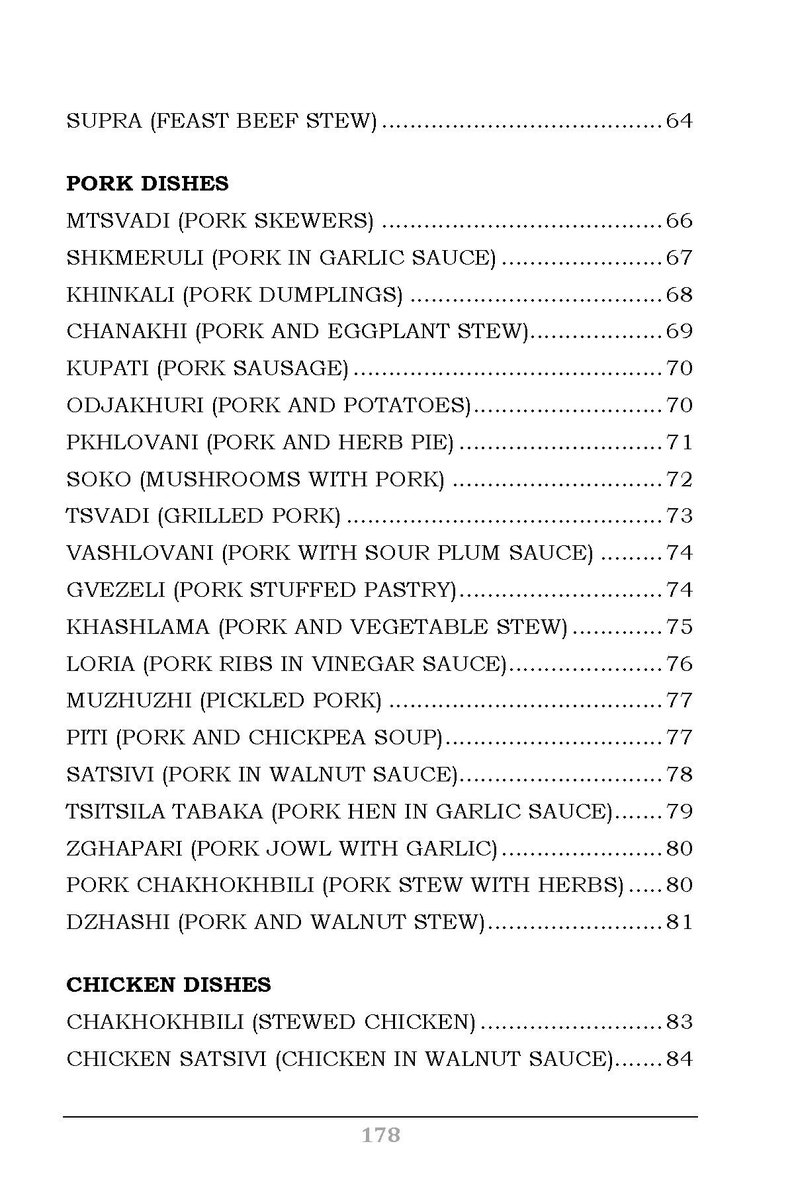 SUPRA (FEAST BEEF STEW) 64

PORK DISHES
MTSVADI (PORK SKEWERS) 66
SHKMERULI (PORK IN GARLIC SAUCE) 67
KHINKALI (PORK DUMPLINGS) 68
CHANAKHI (PORK AND EGGPLANT STEW) 69
KUPATI (PORK SAUSAGE) 70
ODJAKHURI (PORK AND POTATOES) 70
PKHLOVANI (PORK AND HERB PIE) 71
SOKO (MUSHROOMS WITH PORK) 72
TSVADI (GRILLED PORK) 73
VASHLOVANI (PORK WITH SOUR PLUM SAUCE) 74
GVEZELI (PORK STUFFED PASTRY) 74
KHASHLAMA (PORK AND VEGETABLE STEW) 75
LORIA (PORK RIBS IN VINEGAR SAUCE) 76
MUZHUZHI (PICKLED PORK) 77
PITI (PORK AND CHICKPEA SOUP) 77
SATSIVI (PORK IN WALNUT SAUCE) 78
TSITSILA TABAKA (PORK HEN IN GARLIC SAUCE) 79
ZGHAPARI (PORK JOWL WITH GARLIC) 80
PORK CHAKHOKHBILI (PORK STEW WITH HERBS) 80
DZHASHI (PORK AND WALNUT STEW) 81

CHICKEN DISHES
CHAKHOKHBILI (STEWED CHICKEN) 83
CHICKEN SATSIVI (CHICKEN IN WALNUT SAUCE) 84

178